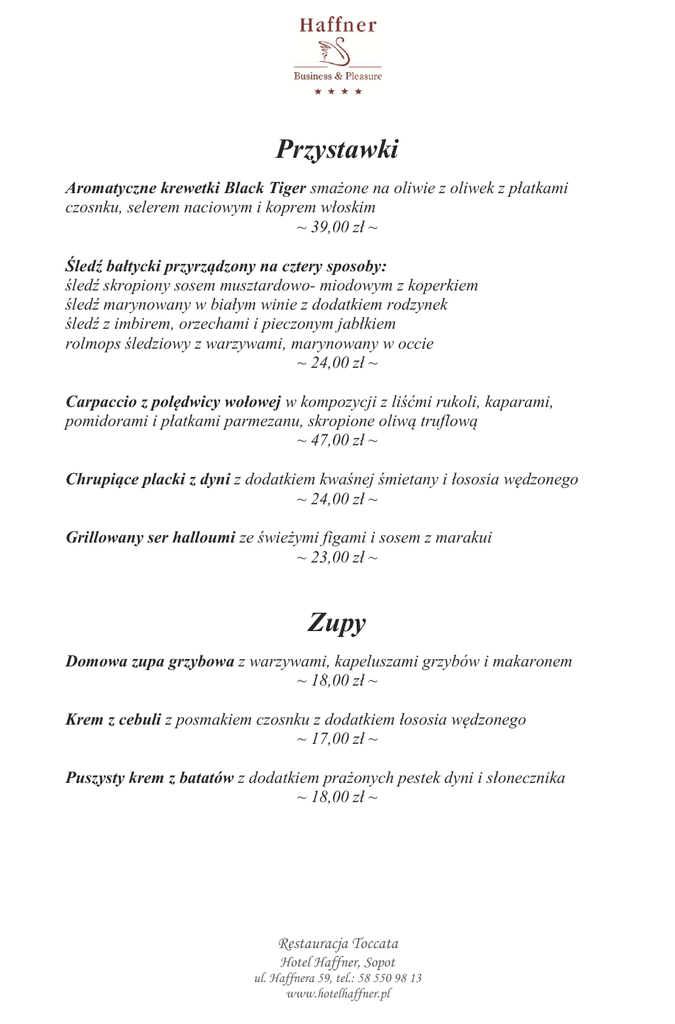 Haffner
Business & Pleasure
★ ★ ★ ★

Przystawki

Aromatyczne krewetki Black Tiger smażone na oliwie z oliwek z płatkami czosnku, selerem naciowym i koprem włoskim
~ 39,00 zł ~

Śledź bałtycki przyrządzony na cztery sposoby:
śledź skropiony sosem musztardowo- miodowym z koperkiem
śledź marynowany w białym winie z dodatkiem rodzynek
śledź z imbirem, orzechami i pieczonym jabłkiem
rolmops śledziowy z warzywami, marynowany w occie
~ 24,00 zł ~

Carpaccio z polędwicy wołowej w kompozycji z liśćmi rukoli, kaparami, pomidorami i płatkami parmezanu, skropione oliwą truflową
~ 47,00 zł ~

Chrupiące placki z dyni z dodatkiem kwaśnej śmietany i łososia wędzonego
~ 24,00 zł ~

Grillowany ser halloumi ze świeżymi figami i sosem z marakui
~ 23,00 zł ~

Zupy

Domowa zupa grzybowa z warzywami, kapeluszami grzybów i makaronem
~ 18,00 zł ~

Krem z cebuli z posmakiem czosnku z dodatkiem łososia wędzonego
~ 17,00 zł ~

Puszysty krem z batatów z dodatkiem prażonych pestek dyni i słonecznika
~ 18,00 zł ~

Restauracja Toccata
Hotel Haffner, Sopot
ul. Haffnera 59, tel.: 58 550 98 13
www.hotelhaffner.pl